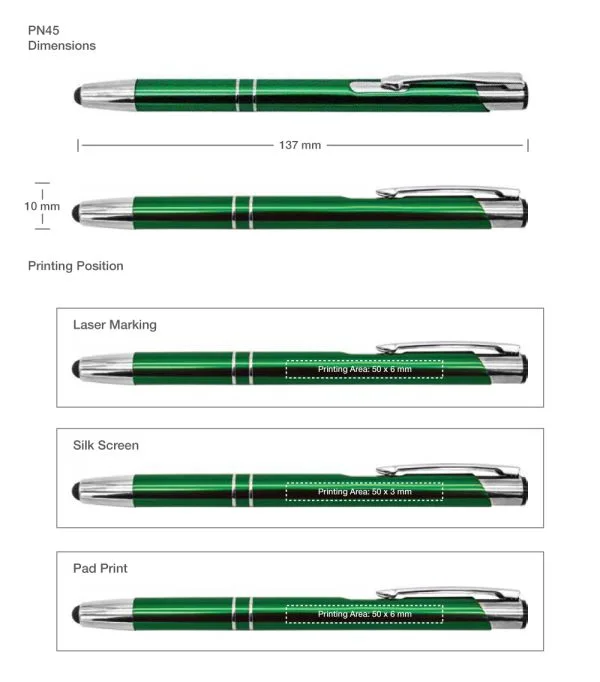 PN45
Dimensions

137 mm

10 mm

Printing Position

Laser Marking

Printing Area: 50 x 6 mm

Silk Screen

Printing Area: 50 x 3 mm

Pad Print

Printing Area: 50 x 6 mm